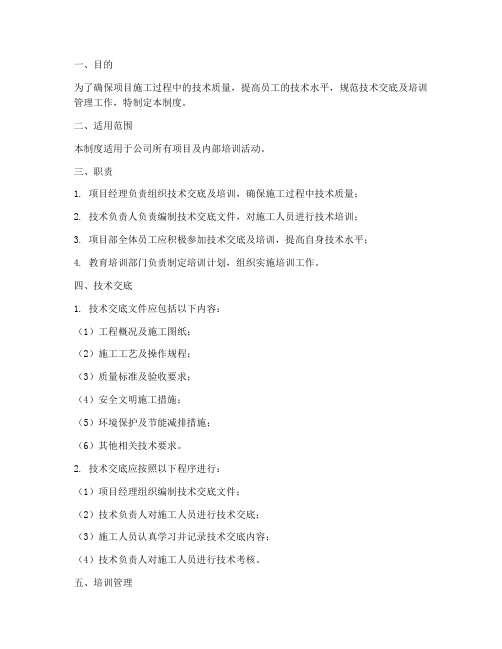 一、目的

为了确保项目施工过程中的技术质量，提高员工的技术水平，规范技术交底及培训管理工作，特制定本制度。

二、适用范围

本制度适用于公司所有项目及内部培训活动。

三、职责

1. 项目经理负责组织技术交底及培训，确保施工过程中技术质量；

2. 技术负责人负责编制技术交底文件，对施工人员进行技术培训；

3. 项目部全体员工应积极参加技术交底及培训，提高自身技术水平；

4. 教育培训部门负责制定培训计划，组织实施培训工作。

四、技术交底

1. 技术交底文件应包括以下内容：

（1）工程概况及施工图纸；

（2）施工工艺及操作规程；

（3）质量标准及验收要求；

（4）安全文明施工措施；

（5）环境保护及节能减排措施；

（6）其他相关技术要求。

2. 技术交底应按照以下程序进行：

（1）项目经理组织编制技术交底文件；

（2）技术负责人对施工人员进行技术交底；

（3）施工人员认真学习并记录技术交底内容；

（4）技术负责人对施工人员进行技术考核。

五、培训管理